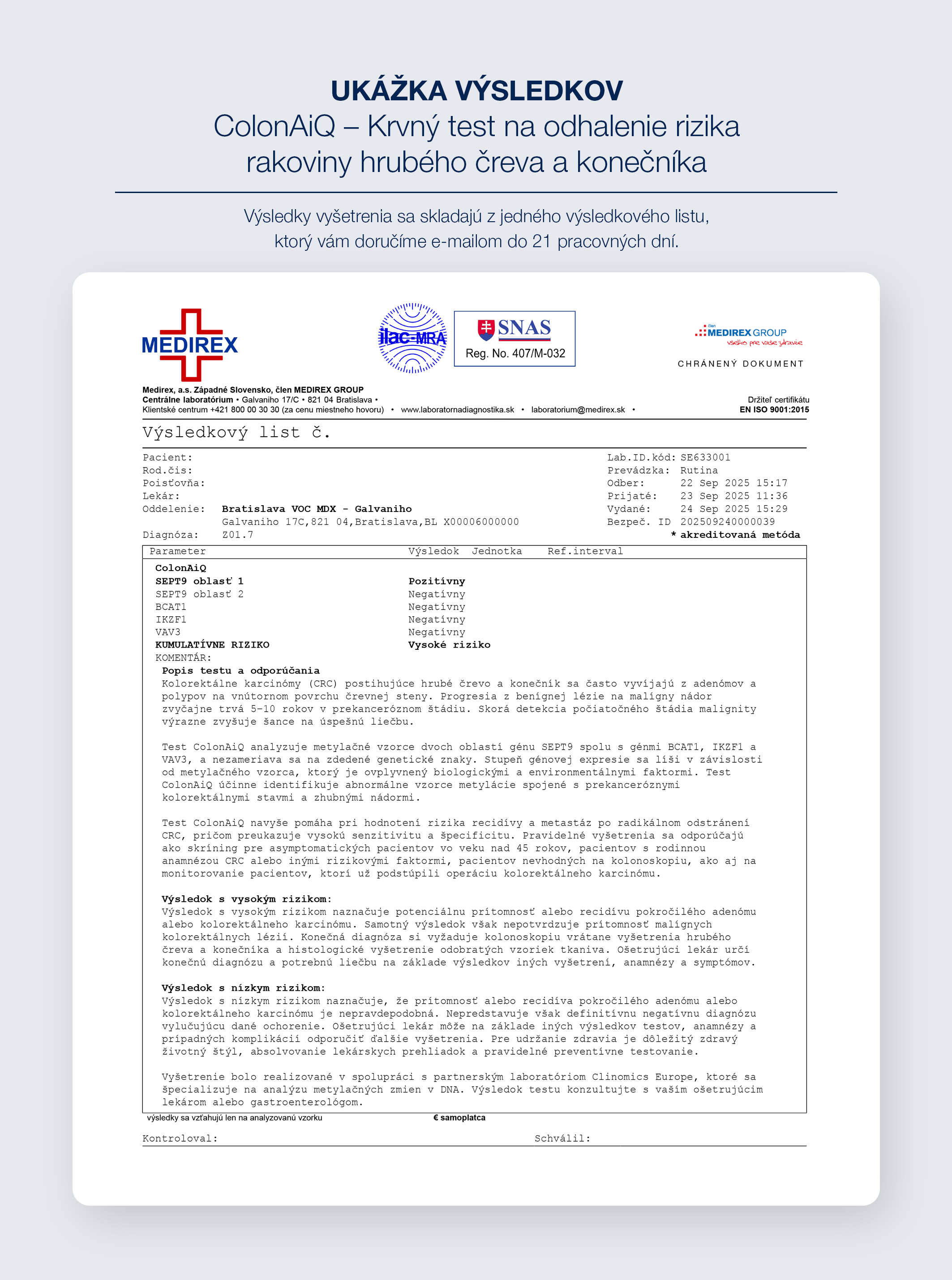 UKÁŽKA VÝSLEDKOV
ColonAiQ – Krvný test na odhalenie rizika rakoviny hrubého čreva a konečníka

Výsledky vyšetrenia sa skladajú z jedného výsledkového listu, ktorý vám doručíme e-mailom do 21 pracovných dní.

MEDIREX

ilac-MRA

SNAS
Reg. No. 407/M-032

člen MEDIREX GROUP
všetko pre vaše zdravie

CHRÁNENÝ DOKUMENT

Medirex, a.s. Západné Slovensko, člen MEDIREX GROUP
Centrálne laboratórium • Galvaniho 17/C • 821 04 Bratislava •
Klientské centrum +421 800 00 30 30 (za cenu miestneho hovoru) • www.laboratornadiagnostika.sk • laboratorium@medirex.sk •

Držiteľ certifikátu
EN ISO 9001:2015

Výsledkový list č.

Pacient:
Rod.čis:
Poisťovňa:
Lekár:
Oddelenie: Bratislava VOC MDX - Galvaniho
Galvaniho 17C,821 04,Bratislava,BL X00006000000
Diagnóza: Z01.7

Lab.ID.kód: SE633001
Prevádzka: Rutina
Odber: 22 Sep 2025 15:17
Prijaté: 23 Sep 2025 11:36
Vydané: 24 Sep 2025 15:29
Bezpeč. ID 202509240000039
* akreditovaná metóda

| Parameter | Výsledok | Jednotka | Ref.interval |
|---|---|---|---|
| ColonAiQ | | | |
| SEPT9 oblasť 1 | Pozitívny | | |
| SEPT9 oblasť 2 | Negatívny | | |
| BCAT1 | Negatívny | | |
| IKZF1 | Negatívny | | |
| VAV3 | Negatívny | | |
| KUMULATÍVNE RIZIKO | Vysoké riziko | | |

KOMENTÁR:
Popis testu a odporúčania
Kolorektálne karcinómy (CRC) postihujúce hrubé črevo a konečník sa často vyvíjajú z adenómov a polypov na vnútornom povrchu črevnej steny. Progresia z benígnej lézie na malígny nádor zvyčajne trvá 5-10 rokov v prekanceróznom štádiu. Skorá detekcia počiatočného štádia malignity výrazne zvyšuje šance na úspešnú liečbu.

Test ColonAiQ analyzuje metylačné vzorce dvoch oblastí génu SEPT9 spolu s génmi BCAT1, IKZF1 a VAV3, a nezameriava sa na zdedené genetické znaky. Stupeň génovej expresie sa líši v závislosti od metylačného vzorca, ktorý je ovplyvnený biologickými a environmentálnymi faktormi. Test ColonAiQ účinne identifikuje abnormálne vzorce metylácie spojené s prekanceróznymi kolorektálnymi stavmi a zhubnými nádormi.

Test ColonAiQ navyše pomáha pri hodnotení rizika recidívy a metastáz po radikálnom odstránení CRC, pričom preukazuje vysokú senzitivitu a špecificitu. Pravidelné vyšetrenia sa odporúčajú ako skríning pre asymptomatických pacientov vo veku nad 45 rokov, pacientov s rodinnou anamnézou CRC alebo inými rizikovými faktormi, pacientov nevhodných na kolonoskopiu, ako aj na monitorovanie pacientov, ktorí už podstúpili operáciu kolorektálneho karcinómu.

Výsledok s vysokým rizikom:
Výsledok s vysokým rizikom naznačuje potenciálnu prítomnosť alebo recidívu pokročilého adenómu alebo kolorektálneho karcinómu. Samotný výsledok však nepotvrdzuje prítomnosť malígnych kolorektálnych lézií. Konečná diagnóza si vyžaduje kolonoskopiu vrátane vyšetrenia hrubého čreva a konečníka a histologické vyšetrenie odobratých vzoriek tkaniva. Ošetrujúci lekár určí konečnú diagnózu a potrebnú liečbu na základe výsledkov iných vyšetrení, anamnézy a symptómov.

Výsledok s nízkym rizikom:
Výsledok s nízkym rizikom naznačuje, že prítomnosť alebo recidíva pokročilého adenómu alebo kolorektálneho karcinómu je nepravdepodobná. Nepredstavuje však definitívnu negatívnu diagnózu vylučujúcu dané ochorenie. Ošetrujúci lekár môže na základe iných výsledkov testov, anamnézy a prípadných komplikácií odporučiť ďalšie vyšetrenia. Pre udržanie zdravia je dôležitý zdravý životný štýl, absolvovanie lekárskych prehliadok a pravidelné preventívne testovanie.

Vyšetrenie bolo realizované v spolupráci s partnerským laboratóriom Clinomics Europe, ktoré sa špecializuje na analýzu metylačných zmien v DNA. Výsledok testu konzultujte s vaším ošetrujúcim lekárom alebo gastroenterológom.

výsledky sa vzťahujú len na analyzovanú vzorku € samoplatca

Kontroloval: Schválil: